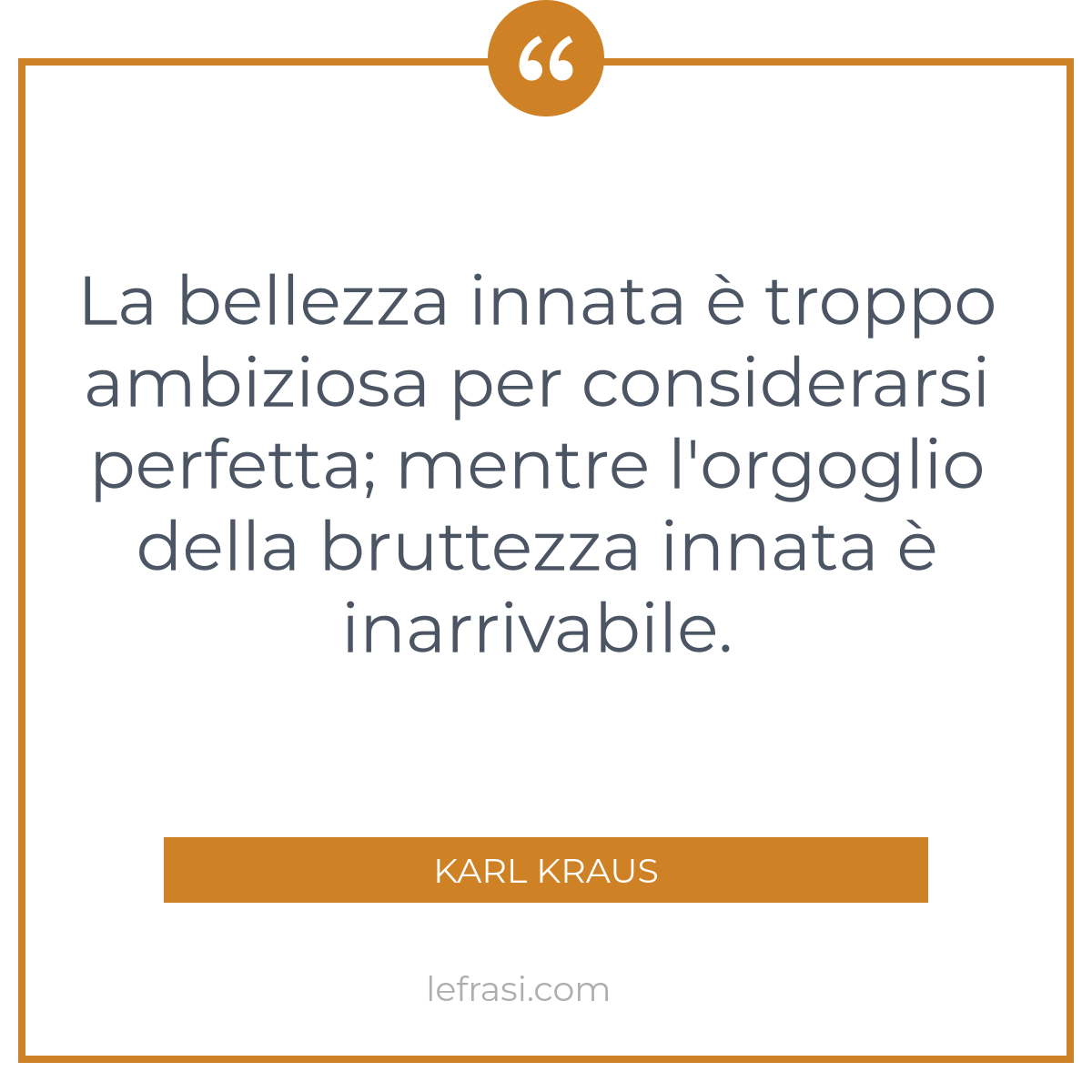 “

La bellezza innata è troppo ambiziosa per considerarsi perfetta; mentre l'orgoglio della bruttezza innata è inarrivabile.

KARL KRAUS

lefrasi.com